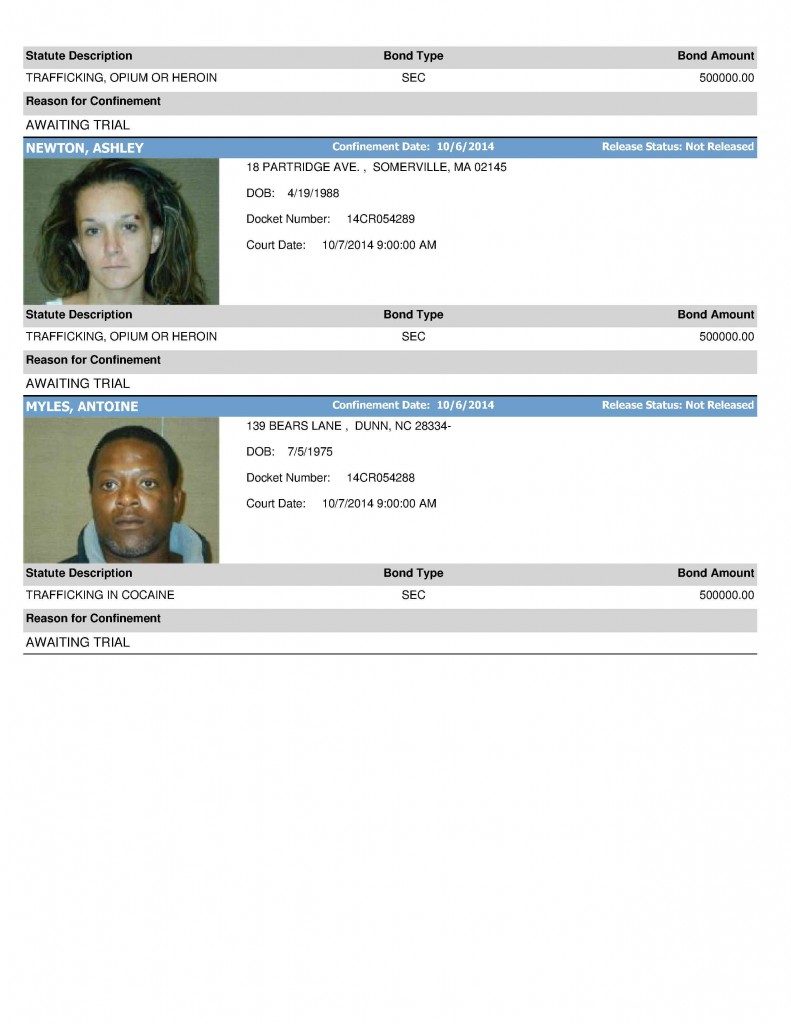 | Statute Description | Bond Type | Bond Amount |
|---|---|---|
| TRAFFICKING, OPIUM OR HEROIN | SEC | 500000.00 |

Reason for Confinement

AWAITING TRIAL

NEWTON, ASHLEY Confinement Date: 10/6/2014 Release Status: Not Released

18 PARTRIDGE AVE. , SOMERVILLE, MA 02145

DOB: 4/19/1988

Docket Number: 14CR054289

Court Date: 10/7/2014 9:00:00 AM

| Statute Description | Bond Type | Bond Amount |
|---|---|---|
| TRAFFICKING, OPIUM OR HEROIN | SEC | 500000.00 |

Reason for Confinement

AWAITING TRIAL

MYLES, ANTOINE Confinement Date: 10/6/2014 Release Status: Not Released

139 BEARS LANE , DUNN, NC 28334-

DOB: 7/5/1975

Docket Number: 14CR054288

Court Date: 10/7/2014 9:00:00 AM

| Statute Description | Bond Type | Bond Amount |
|---|---|---|
| TRAFFICKING IN COCAINE | SEC | 500000.00 |

Reason for Confinement

AWAITING TRIAL